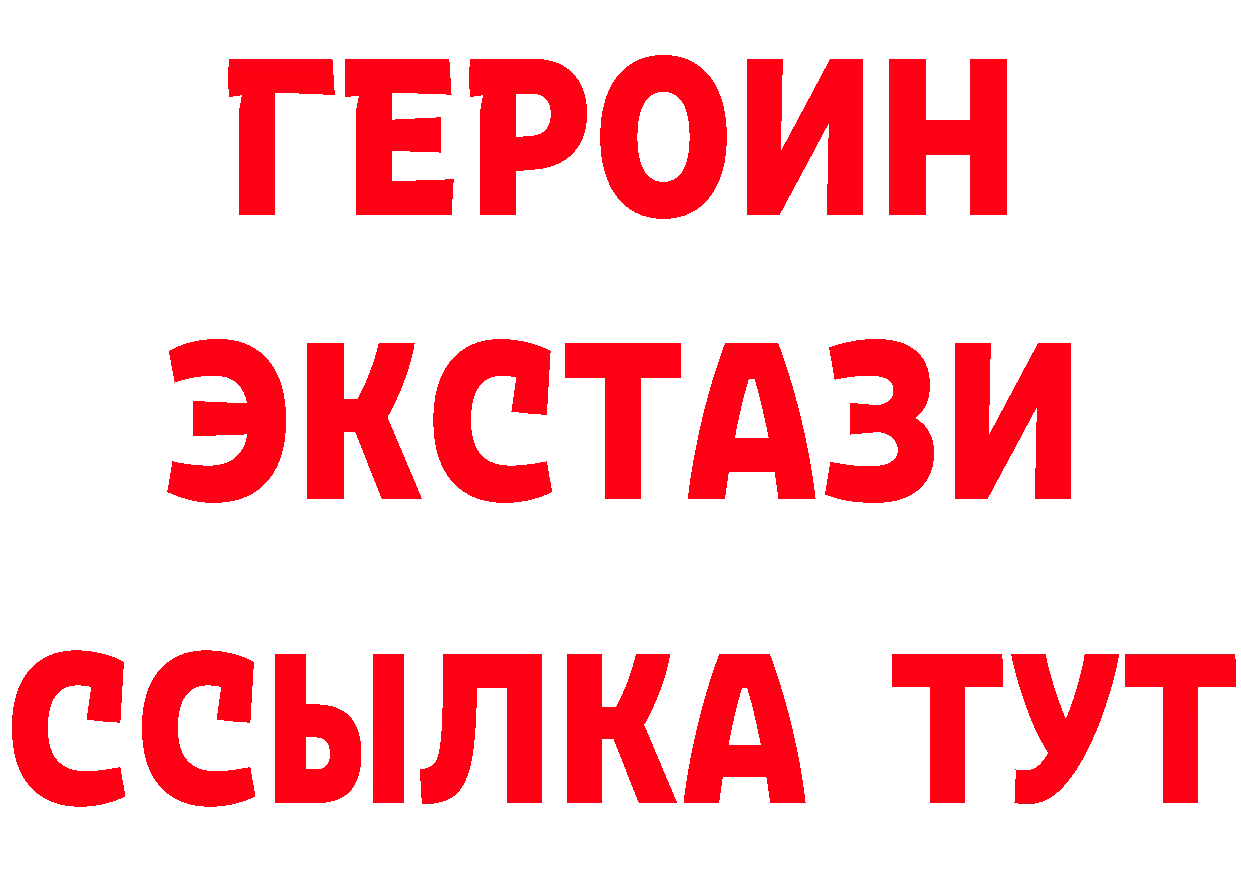 ГЕРОИН
ЭКСТАЗИ
ССЫЛКА ТУТ